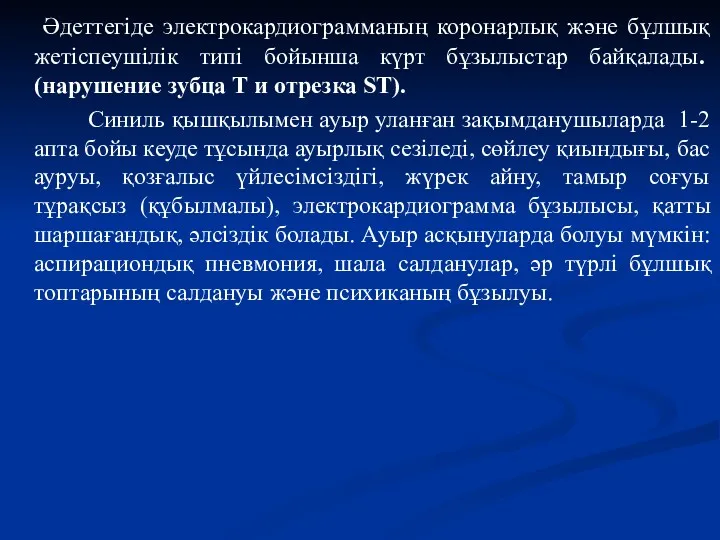 Әдеттегіде электрокардиограмманың коронарлық және бұлшық жетіспеушілік типі бойынша күрт бұзылыстар байқалады. (нарушение зубца Т и отрезка ST).

Синиль қышқылымен ауыр уланған зақымданушыларда 1-2 апта бойы кеуде тұсында ауырлық сезіледі, сөйлеу қиындығы, бас ауруы, қозғалыс үйлесімсіздігі, жүрек айну, тамыр соғуы тұрақсыз (құбылмалы), электрокардиограмма бұзылысы, қатты шаршағандық, әлсіздік болады. Ауыр асқынуларда болуы мүмкін: аспирациондық пневмония, шала салданулар, әр түрлі бұлшық топтарының салдануы және психиканың бұзылуы.